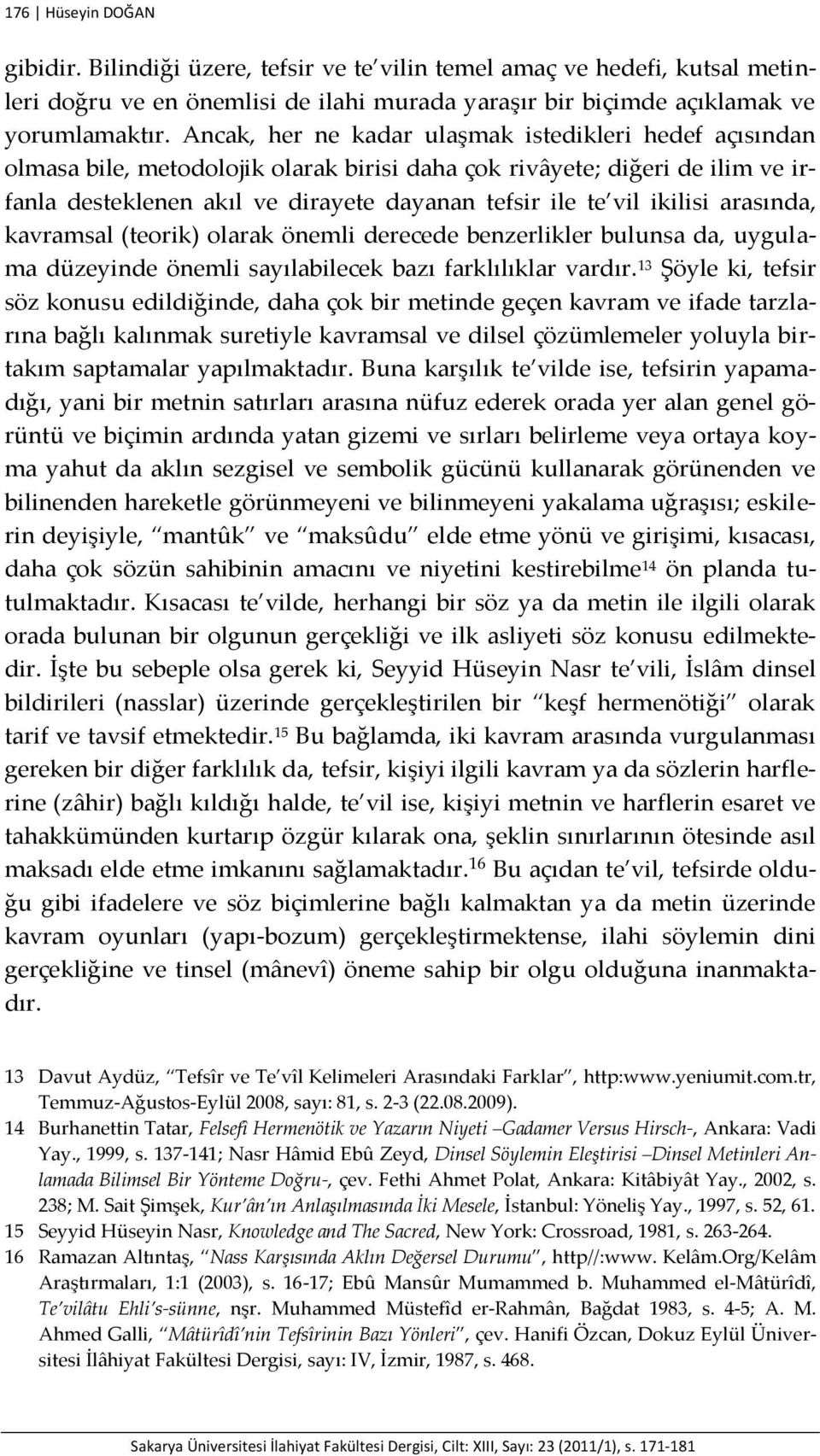 176 | Hüseyin DOĞAN

gibidir. Bilindiği üzere, tefsir ve te'vilin temel amaç ve hedefi, kutsal metinleri doğru ve en önemlisi de ilahi murada yaraşır bir biçimde açıklamak ve yorumlamaktır. Ancak, her ne kadar ulaşmak istedikleri hedef açısından olmasa bile, metodolojik olarak birisi daha çok rivâyete; diğeri de ilim ve irfanla desteklenen akıl ve dirayete dayanan tefsir ile te'vil ikilisi arasında, kavramsal (teorik) olarak önemli derecede benzerlikler bulunsa da, uygulama düzeyinde önemli sayılabilecek bazı farklılıklar vardır.$^{13}$ Şöyle ki, tefsir söz konusu edildiğinde, daha çok bir metinde geçen kavram ve ifade tarzlarına bağlı kalınmak suretiyle kavramsal ve dilsel çözümlemeler yoluyla birtakım saptamalar yapılmaktadır. Buna karşılık te'vilde ise, tefsirin yapamadığı, yani bir metnin satırları arasına nüfuz ederek orada yer alan genel görüntü ve biçimin ardında yatan gizemi ve sırları belirleme veya ortaya koyma yahut da aklın sezgisel ve sembolik gücünü kullanarak görünenden ve bilinenden hareketle görünmeyeni ve bilinmeyeni yakalama uğraşısı; eskilerin deyişiyle, "mantûk" ve "maksûdu" elde etme yönü ve girişimi, kısacası, daha çok sözün sahibinin amacını ve niyetini kestirebilme$^{14}$ ön planda tutulmaktadır. Kısacası te'vilde, herhangi bir söz ya da metin ile ilgili olarak orada bulunan bir olgunun gerçekliği ve ilk asliyeti söz konusu edilmektedir. İşte bu sebeple olsa gerek ki, Seyyid Hüseyin Nasr te'vili, İslâm dinsel bildirileri (nasslar) üzerinde gerçekleştirilen bir "keşf hermenötiği" olarak tarif ve tavsif etmektedir.$^{15}$ Bu bağlamda, iki kavram arasında vurgulanması gereken bir diğer farklılık da, tefsir, kişiyi ilgili kavram ya da sözlerin harflerine (zâhir) bağlı kıldığı halde, te'vil ise, kişiyi metnin ve harflerin esaret ve tahakkümünden kurtarıp özgür kılarak ona, şeklin sınırlarının ötesinde asıl maksadı elde etme imkanını sağlamaktadır.$^{16}$ Bu açıdan te'vil, tefsirde olduğu gibi ifadelere ve söz biçimlerine bağlı kalmaktan ya da metin üzerinde kavram oyunları (yapı-bozum) gerçekleştirmektense, ilahi söylemin dini gerçekliğine ve tinsel (mânevî) öneme sahip bir olgu olduğuna inanmaktadır.

13 Davut Aydüz, "Tefsîr ve Te'vîl Kelimeleri Arasındaki Farklar", http:www.yeniumit.com.tr, Temmuz-Ağustos-Eylül 2008, sayı: 81, s. 2-3 (22.08.2009).
14 Burhanettin Tatar, Felsefi Hermenötik ve Yazarın Niyeti –Gadamer Versus Hirsch-, Ankara: Vadi Yay., 1999, s. 137-141; Nasr Hâmid Ebû Zeyd, Dinsel Söylemin Eleştirisi –Dinsel Metinleri Anlamada Bilimsel Bir Yönteme Doğru-, çev. Fethi Ahmet Polat, Ankara: Kitâbiyât Yay., 2002, s. 238; M. Sait Şimşek, Kur'ân'ın Anlaşılmasında İki Mesele, İstanbul: Yöneliş Yay., 1997, s. 52, 61.
15 Seyyid Hüseyin Nasr, Knowledge and The Sacred, New York: Crossroad, 1981, s. 263-264.
16 Ramazan Altıntaş, "Nass Karşısında Aklın Değersel Durumu", http//:www. Kelâm.Org/Kelâm Araştırmaları, 1:1 (2003), s. 16-17; Ebû Mansûr Mumammed b. Muhammed el-Mâtürîdî, Te'vilâtu Ehli's-sünne, nşr. Muhammed Müstefîd er-Rahmân, Bağdat 1983, s. 4-5; A. M. Ahmed Galli, "Mâtürîdî'nin Tefsîrinin Bazı Yönleri", çev. Hanifi Özcan, Dokuz Eylül Üniversitesi İlâhiyat Fakültesi Dergisi, sayı: IV, İzmir, 1987, s. 468.

Sakarya Üniversitesi İlahiyat Fakültesi Dergisi, Cilt: XIII, Sayı: 23 (2011/1), s. 171-181